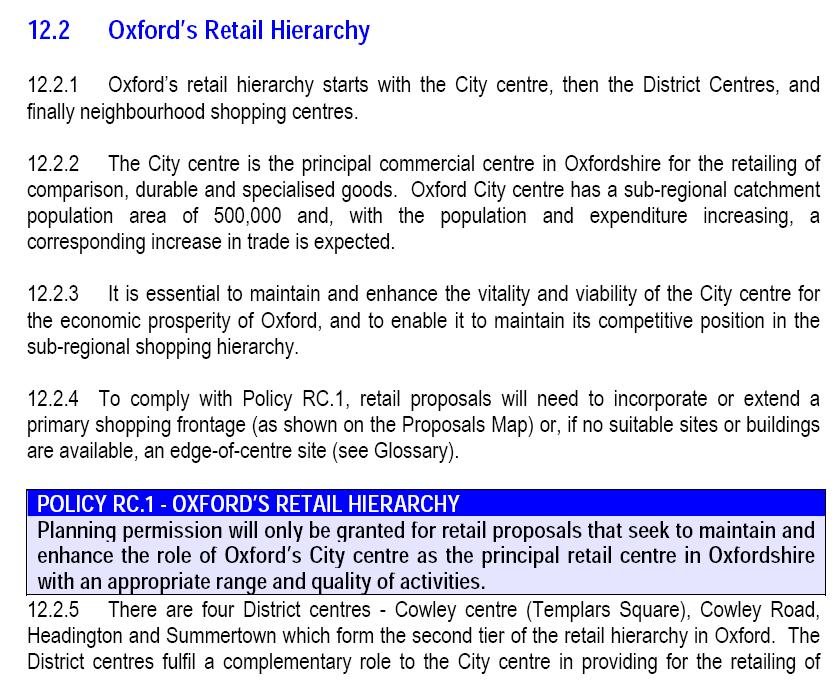 12.2 Oxford's Retail Hierarchy

12.2.1 Oxford's retail hierarchy starts with the City centre, then the District Centres, and finally neighbourhood shopping centres.

12.2.2 The City centre is the principal commercial centre in Oxfordshire for the retailing of comparison, durable and specialised goods. Oxford City centre has a sub-regional catchment population area of 500,000 and, with the population and expenditure increasing, a corresponding increase in trade is expected.

12.2.3 It is essential to maintain and enhance the vitality and viability of the City centre for the economic prosperity of Oxford, and to enable it to maintain its competitive position in the sub-regional shopping hierarchy.

12.2.4 To comply with Policy RC.1, retail proposals will need to incorporate or extend a primary shopping frontage (as shown on the Proposals Map) or, if no suitable sites or buildings are available, an edge-of-centre site (see Glossary).

POLICY RC.1 - OXFORD'S RETAIL HIERARCHY
Planning permission will only be granted for retail proposals that seek to maintain and enhance the role of Oxford's City centre as the principal retail centre in Oxfordshire with an appropriate range and quality of activities.

12.2.5 There are four District centres - Cowley centre (Templars Square), Cowley Road, Headington and Summertown which form the second tier of the retail hierarchy in Oxford. The District centres fulfil a complementary role to the City centre in providing for the retailing of